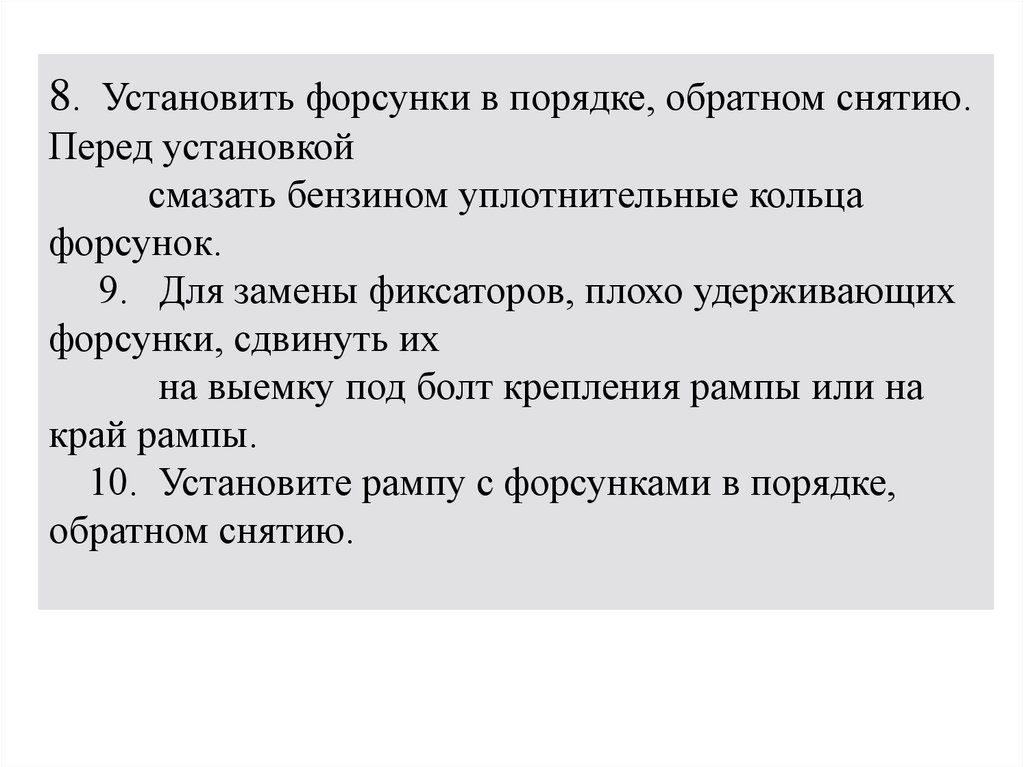 8. Установить форсунки в порядке, обратном снятию. Перед установкой
смазать бензином уплотнительные кольца форсунок.
9. Для замены фиксаторов, плохо удерживающих форсунки, сдвинуть их
на выемку под болт крепления рампы или на край рампы.
10. Установите рампу с форсунками в порядке, обратном снятию.